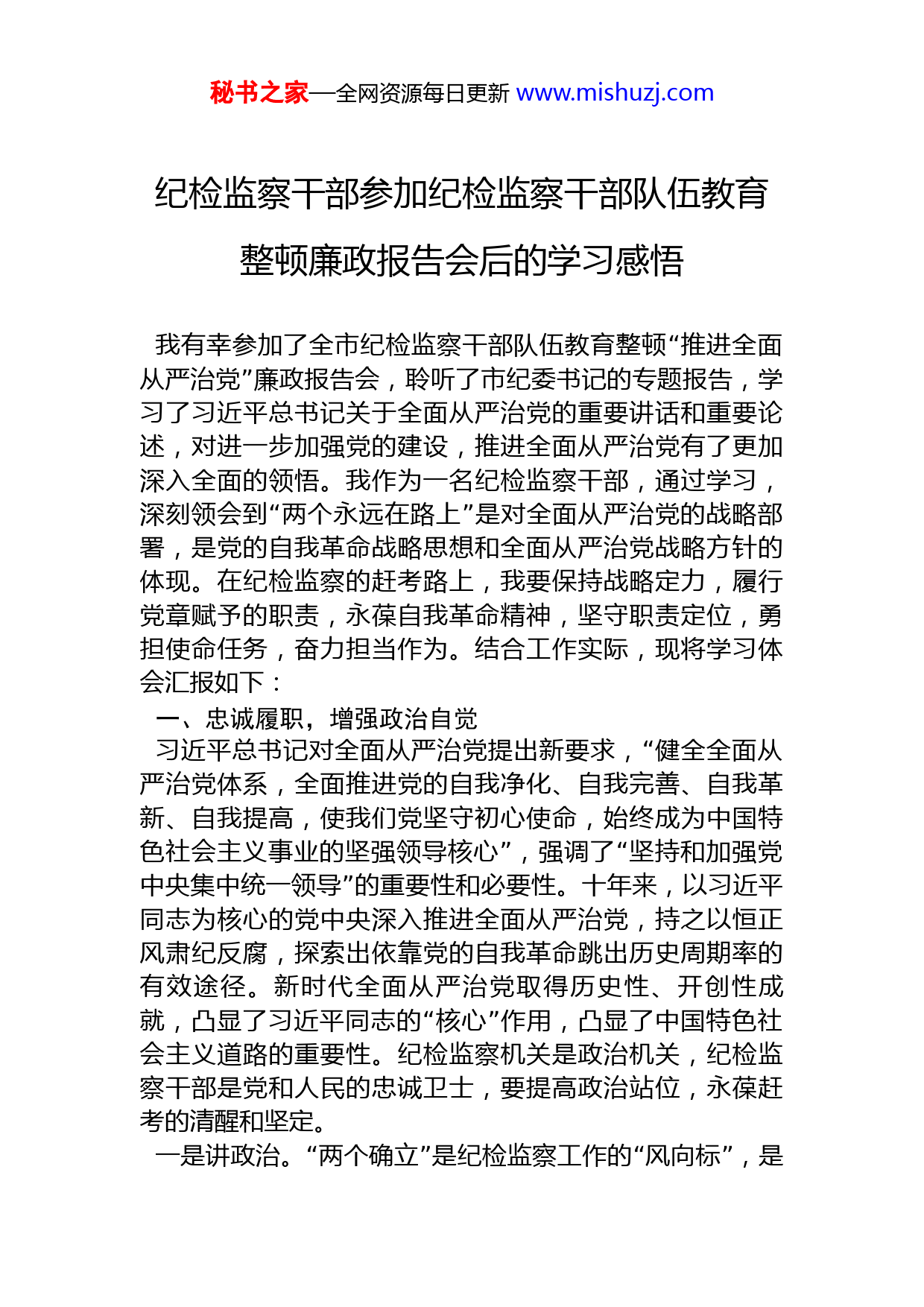 秘书之家—全网资源每日更新 www.mishuzj.com

纪检监察干部参加纪检监察干部队伍教育整顿廉政报告会后的学习感悟

我有幸参加了全市纪检监察干部队伍教育整顿“推进全面从严治党”廉政报告会，聆听了市纪委书记的专题报告，学习了习近平总书记关于全面从严治党的重要讲话和重要论述，对进一步加强党的建设，推进全面从严治党有了更加深入全面的领悟。我作为一名纪检监察干部，通过学习，深刻领会到“两个永远在路上”是对全面从严治党的战略部署，是党的自我革命战略思想和全面从严治党战略方针的体现。在纪检监察的赶考路上，我要保持战略定力，履行党章赋予的职责，永葆自我革命精神，坚守职责定位，勇担使命任务，奋力担当作为。结合工作实际，现将学习体会汇报如下：

一、忠诚履职，增强政治自觉

习近平总书记对全面从严治党提出新要求，“健全全面从严治党体系，全面推进党的自我净化、自我完善、自我革新、自我提高，使我们党坚守初心使命，始终成为中国特色社会主义事业的坚强领导核心”，强调了“坚持和加强党中央集中统一领导”的重要性和必要性。十年来，以习近平同志为核心的党中央深入推进全面从严治党，持之以恒正风肃纪反腐，探索出依靠党的自我革命跳出历史周期率的有效途径。新时代全面从严治党取得历史性、开创性成就，凸显了习近平同志的“核心”作用，凸显了中国特色社会主义道路的重要性。纪检监察机关是政治机关，纪检监察干部是党和人民的忠诚卫士，要提高政治站位，永葆赶考的清醒和坚定。

一是讲政治。“两个确立”是纪检监察工作的“风向标”，是